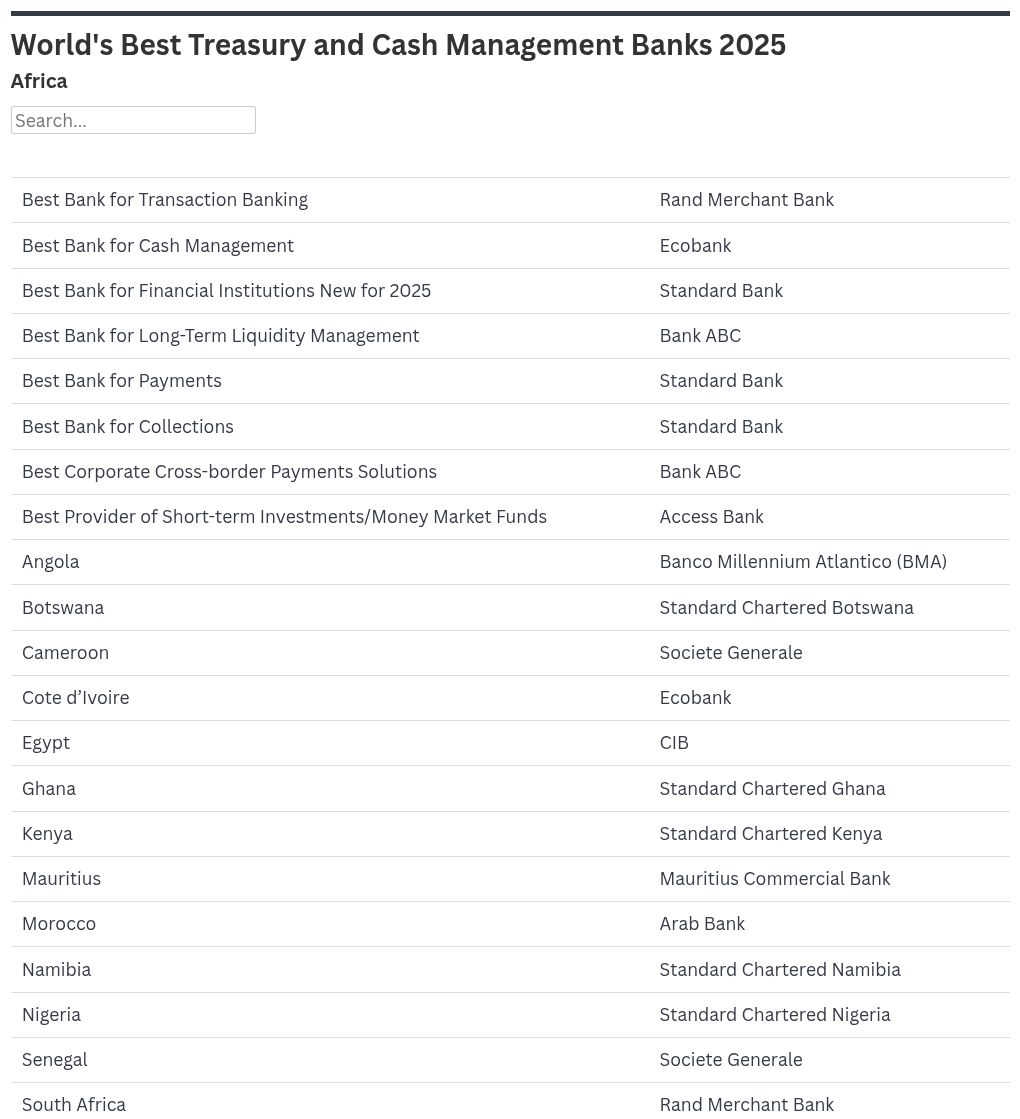 World's Best Treasury and Cash Management Banks 2025

Africa

Search...

| | |
|---|---|
| Best Bank for Transaction Banking | Rand Merchant Bank |
| Best Bank for Cash Management | Ecobank |
| Best Bank for Financial Institutions New for 2025 | Standard Bank |
| Best Bank for Long-Term Liquidity Management | Bank ABC |
| Best Bank for Payments | Standard Bank |
| Best Bank for Collections | Standard Bank |
| Best Corporate Cross-border Payments Solutions | Bank ABC |
| Best Provider of Short-term Investments/Money Market Funds | Access Bank |
| Angola | Banco Millennium Atlantico (BMA) |
| Botswana | Standard Chartered Botswana |
| Cameroon | Societe Generale |
| Cote d’Ivoire | Ecobank |
| Egypt | CIB |
| Ghana | Standard Chartered Ghana |
| Kenya | Standard Chartered Kenya |
| Mauritius | Mauritius Commercial Bank |
| Morocco | Arab Bank |
| Namibia | Standard Chartered Namibia |
| Nigeria | Standard Chartered Nigeria |
| Senegal | Societe Generale |
| South Africa | Rand Merchant Bank |